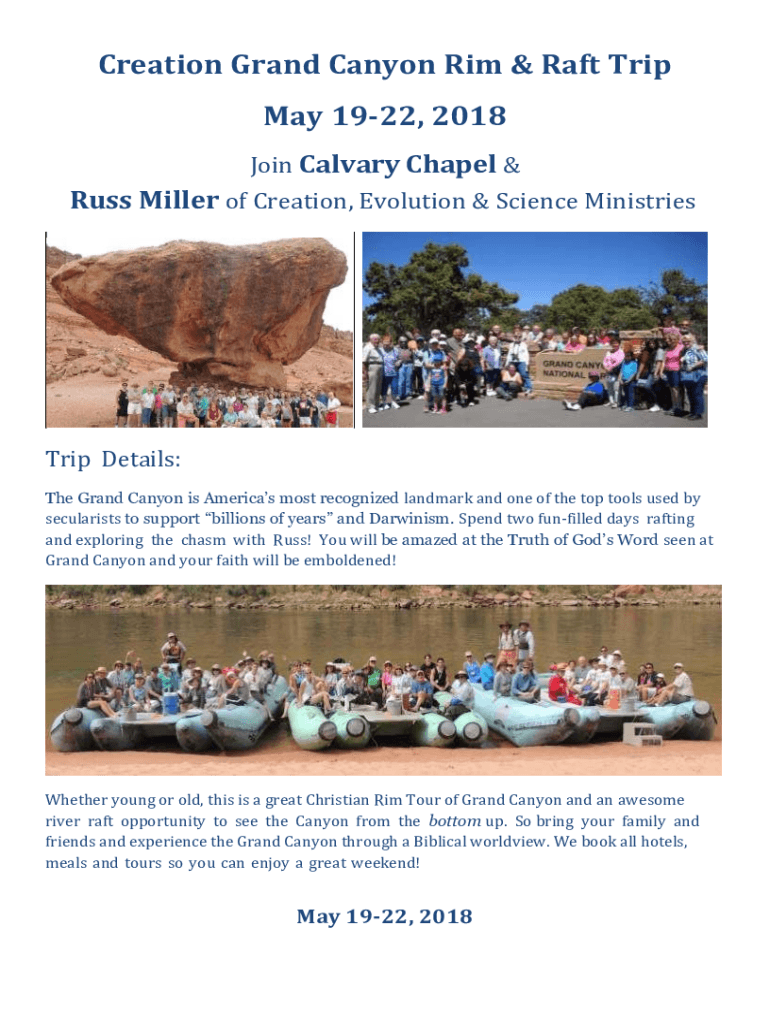 Creation Grand Canyon Rim & Raft Trip

May 19-22, 2018

Join Calvary Chapel &

Russ Miller of Creation, Evolution & Science Ministries

GRAND CANYON NATIONAL

Trip Details:

The Grand Canyon is America's most recognized landmark and one of the top tools used by secularists to support "billions of years" and Darwinism. Spend two fun-filled days rafting and exploring the chasm with Russ! You will be amazed at the Truth of God's Word seen at Grand Canyon and your faith will be emboldened!

Whether young or old, this is a great Christian Rim Tour of Grand Canyon and an awesome river raft opportunity to see the Canyon from the bottom up. So bring your family and friends and experience the Grand Canyon through a Biblical worldview. We book all hotels, meals and tours so you can enjoy a great weekend!

May 19-22, 2018